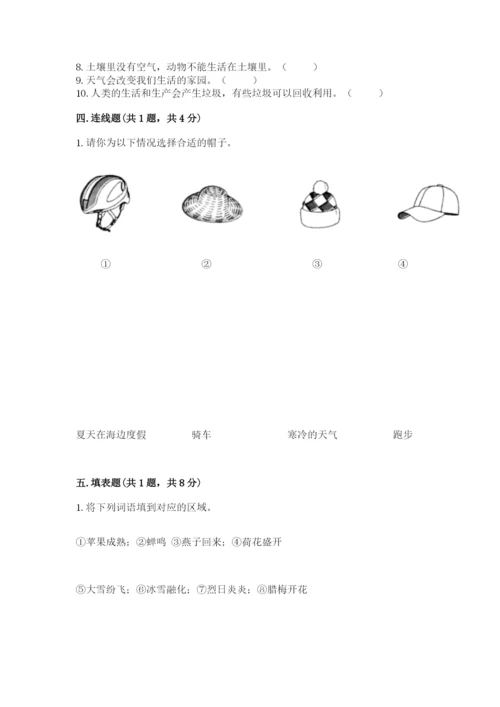 8. 土壤里没有空气，动物不能生活在土壤里。（　　）
9. 天气会改变我们生活的家园。（　　）
10. 人类的生活和生产会产生垃圾，有些垃圾可以回收利用。（　　）

四. 连线题（共 1 题，共 4 分）

1. 请你为以下情况选择合适的帽子。

①　　②　　③　　④

夏天在海边度假　　骑车　　寒冷的天气　　跑步

五. 填表题（共 1 题，共 8 分）

1. 将下列词语填到对应的区域。

①苹果成熟；②蝉鸣 ③燕子回来；④荷花盛开

⑤大雪纷飞；⑥冰雪融化；⑦烈日炎炎；⑧腊梅开花